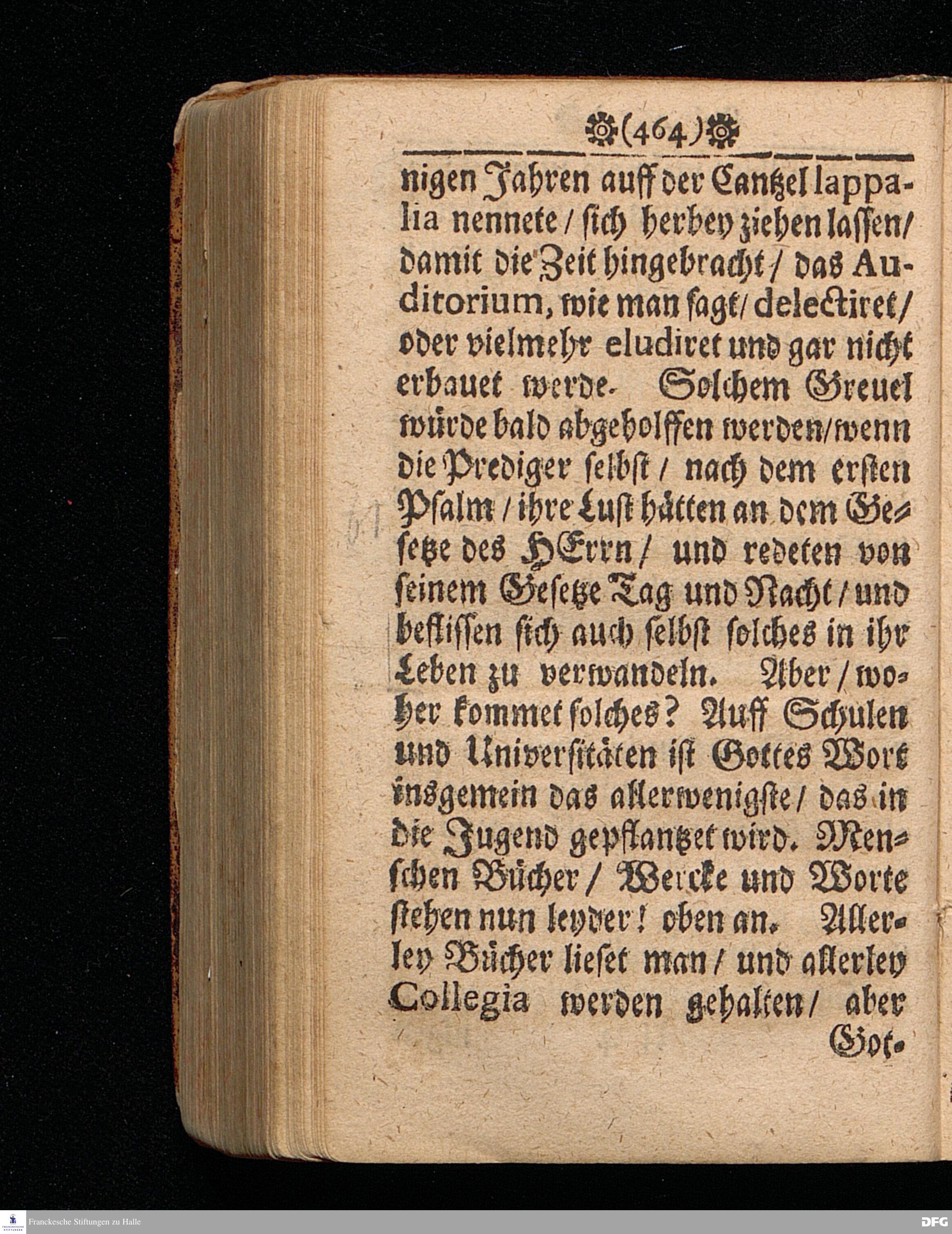 (464)

nigen Jahren auff der Cantzel lappalia nennete / sich herbey ziehen lassen / damit die Zeit hingebracht / das Auditorium, wie man sagt / delectiret / oder vielmehr eludiret und gar nicht erbauet werde. Solchem Greuel würde bald abgeholffen werden / wenn die Prediger selbst / nach dem ersten Psalm / ihre Lust hätten an dem Gesetze des HErrn / und redeten von seinem Gesetze Tag und Nacht / und beflissen sich auch selbst solches in ihr Leben zu verwandeln. Aber / woher kommet solches? Auff Schulen und Universitäten ist Gottes Wort insgemein das allerwenigste / das in die Jugend gepflantzet wird. Menschen Bücher / Wercke und Worte stehen nun leyder! oben an. Allerley Bücher lieset man / und allerley Collegia werden gehalten / aber Got-

Franckesche Stiftungen zu Halle

DFG